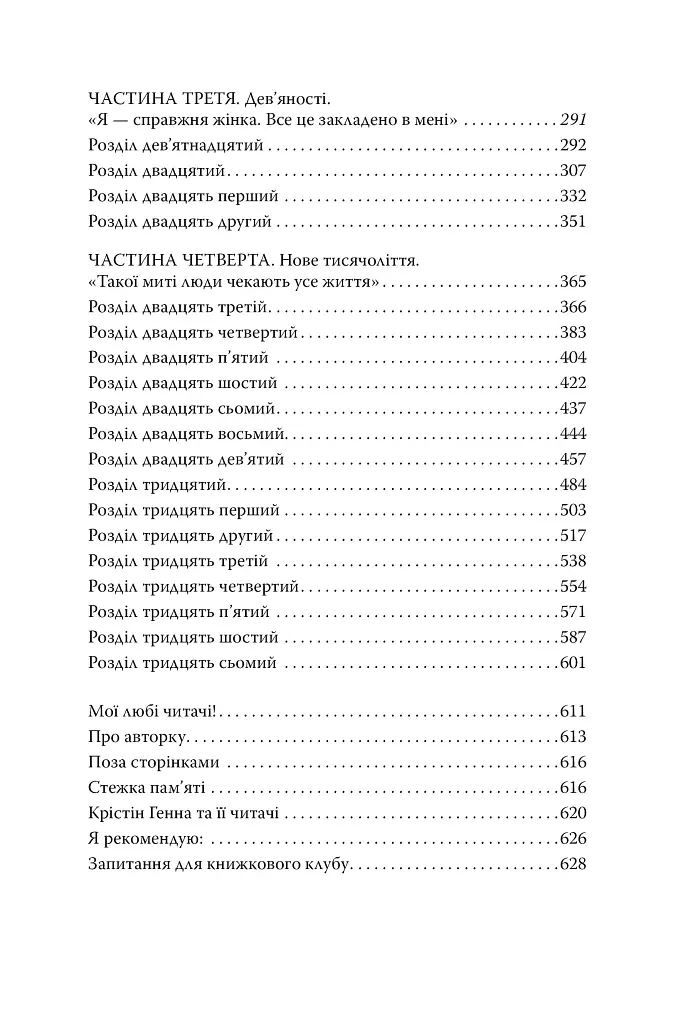 ЧАСТИНА ТРЕТЯ. Дев'яності.
«Я — справжня жінка. Все це закладено в мені» 291
Розділ дев'ятнадцятий 292
Розділ двадцятий 307
Розділ двадцять перший 332
Розділ двадцять другий 351

ЧАСТИНА ЧЕТВЕРТА. Нове тисячоліття.
«Такої миті люди чекають усе життя» 365
Розділ двадцять третій 366
Розділ двадцять четвертий 383
Розділ двадцять п'ятий 404
Розділ двадцять шостий 422
Розділ двадцять сьомий 437
Розділ двадцять восьмий 444
Розділ двадцять дев'ятий 457
Розділ тридцятий 484
Розділ тридцять перший 503
Розділ тридцять другий 517
Розділ тридцять третій 538
Розділ тридцять четвертий 554
Розділ тридцять п'ятий 571
Розділ тридцять шостий 587
Розділ тридцять сьомий 601

Мої любі читачі! 611
Про авторку 613
Поза сторінками 616
Стежка пам'яті 616
Крістін Генна та її читачі 620
Я рекомендую: 626
Запитання для книжкового клубу 628